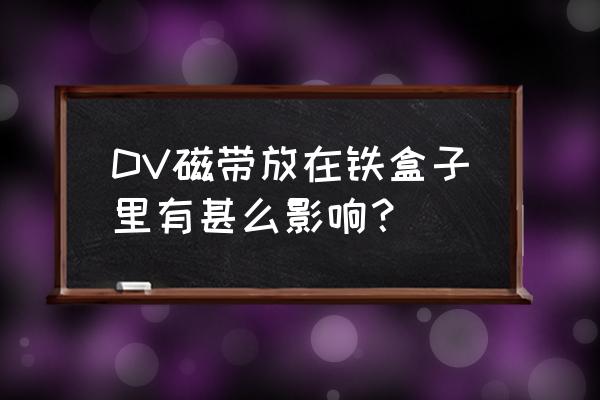 DV磁带放在铁盒子里有甚么影响?